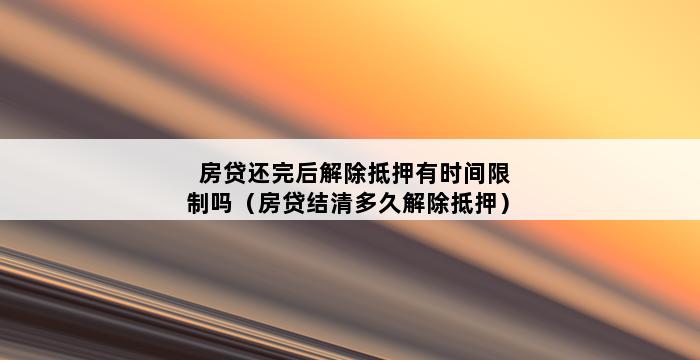 房贷还完后解除抵押有时间限制吗（房贷结清多久解除抵押）